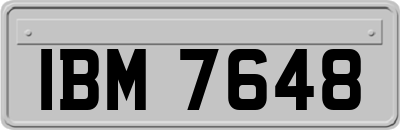 IBM 7648